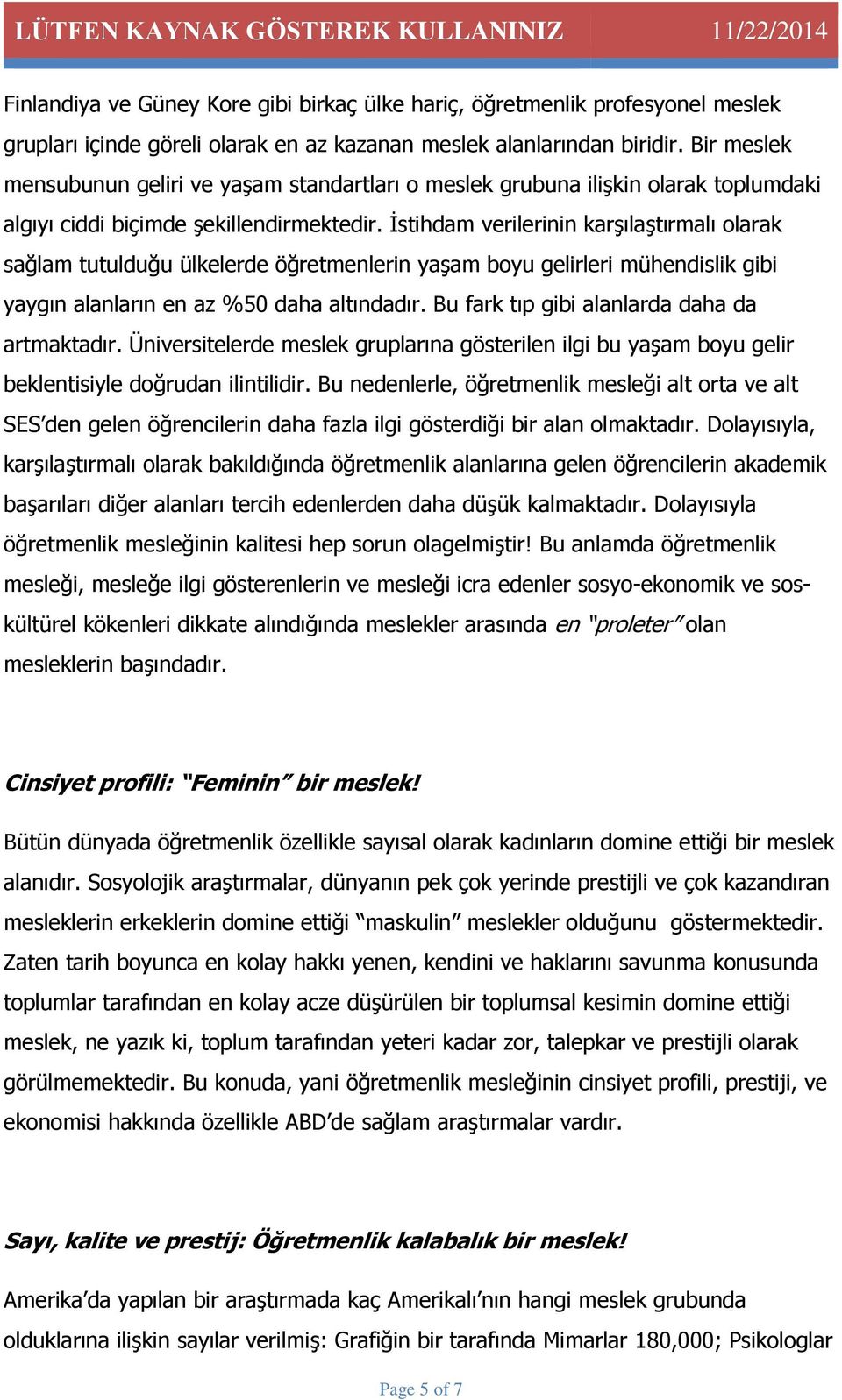 LÜTFEN KAYNAK GÖSTEREK KULLANINIZ 11/22/2014

Finlandiya ve Güney Kore gibi birkaç ülke hariç, öğretmenlik profesyonel meslek grupları içinde göreli olarak en az kazanan meslek alanlarından biridir. Bir meslek mensubunun geliri ve yaşam standartları o meslek grubuna ilişkin olarak toplumdaki algıyı ciddi biçimde şekillendirmektedir. İstihdam verilerinin karşılaştırmalı olarak sağlam tutulduğu ülkelerde öğretmenlerin yaşam boyu gelirleri mühendislik gibi yaygın alanların en az %50 daha altındadır. Bu fark tıp gibi alanlarda daha da artmaktadır. Üniversitelerde meslek gruplarına gösterilen ilgi bu yaşam boyu gelir beklentisiyle doğrudan ilintilidir. Bu nedenlerle, öğretmenlik mesleği alt orta ve alt SES'den gelen öğrencilerin daha fazla ilgi gösterdiği bir alan olmaktadır. Dolayısıyla, karşılaştırmalı olarak bakıldığında öğretmenlik alanlarına gelen öğrencilerin akademik başarıları diğer alanları tercih edenlerden daha düşük kalmaktadır. Dolayısıyla öğretmenlik mesleğinin kalitesi hep sorun olagelmiştir! Bu anlamda öğretmenlik mesleği, mesleğe ilgi gösterenlerin ve mesleği icra edenler sosyo-ekonomik ve sos-kültürel kökenleri dikkate alındığında meslekler arasında en "proleter" olan mesleklerin başındadır.

Cinsiyet profili: "Feminin" bir meslek!

Bütün dünyada öğretmenlik özellikle sayısal olarak kadınların domine ettiği bir meslek alanıdır. Sosyolojik araştırmalar, dünyanın pek çok yerinde prestijli ve çok kazandıran mesleklerin erkeklerin domine ettiği "maskulin" meslekler olduğunu göstermektedir. Zaten tarih boyunca en kolay hakkı yenen, kendini ve haklarını savunma konusunda toplumlar tarafından en kolay acze düşürülen bir toplumsal kesimin domine ettiği meslek, ne yazık ki, toplum tarafından yeteri kadar zor, talepkar ve prestijli olarak görülmemektedir. Bu konuda, yani öğretmenlik mesleğinin cinsiyet profili, prestiji, ve ekonomisi hakkında özellikle ABD'de sağlam araştırmalar vardır.

Sayı, kalite ve prestij: Öğretmenlik kalabalık bir meslek!

Amerika'da yapılan bir araştırmada kaç Amerikalı'nın hangi meslek grubunda olduklarına ilişkin sayılar verilmiş: Grafiğin bir tarafında Mimarlar 180,000; Psikologlar

Page 5 of 7